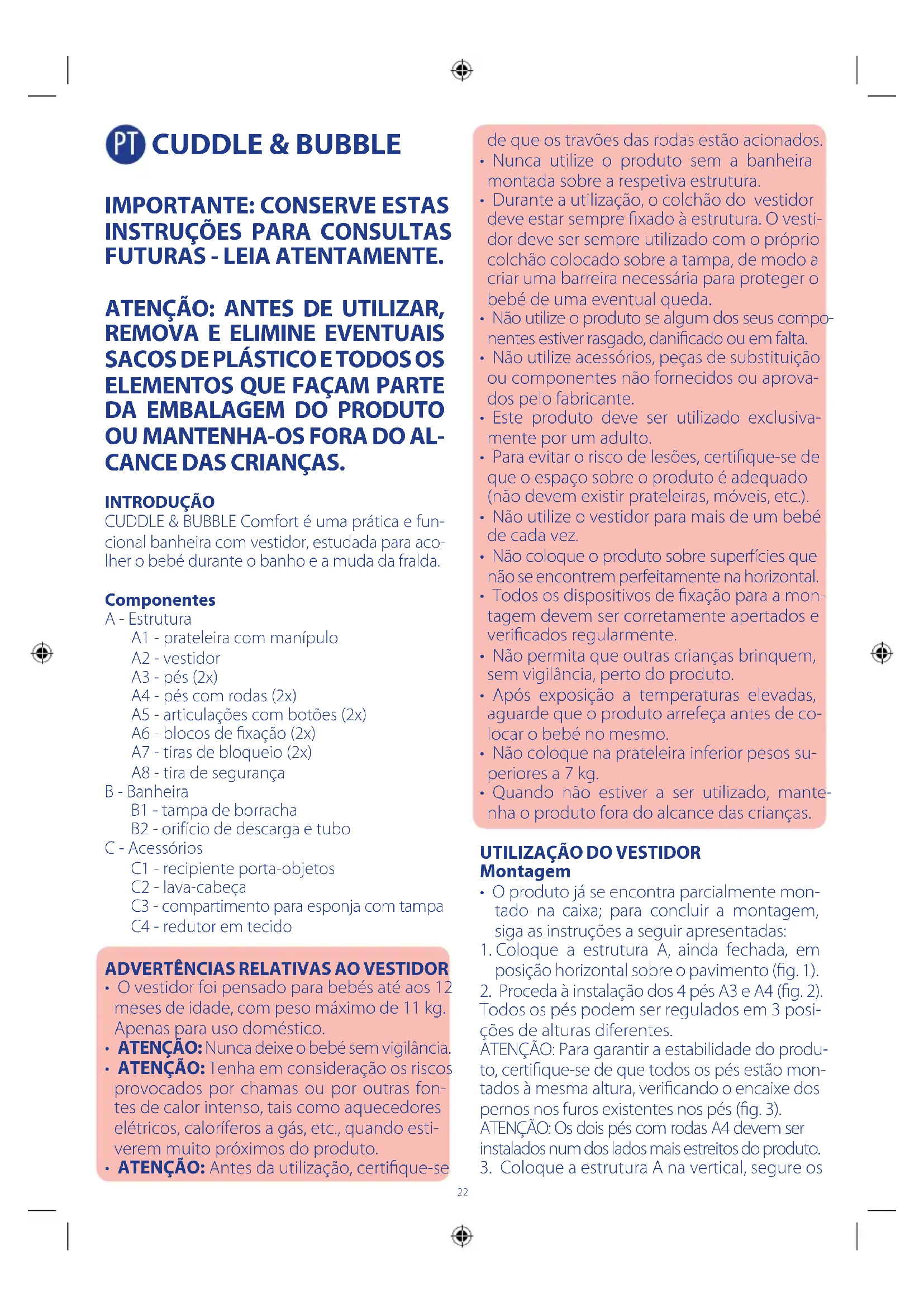 PT CUDDLE & BUBBLE

IMPORTANTE: CONSERVE ESTAS INSTRUÇÕES PARA CONSULTAS FUTURAS - LEIA ATENTAMENTE.

ATENÇÃO: ANTES DE UTILIZAR, REMOVA E ELIMINE EVENTUAIS SACOS DE PLÁSTICO E TODOS OS ELEMENTOS QUE FAÇAM PARTE DA EMBALAGEM DO PRODUTO OU MANTENHA-OS FORA DO ALCANCE DAS CRIANÇAS.

INTRODUÇÃO
CUDDLE & BUBBLE Comfort é uma prática e funcional banheira com vestidor, estudada para acolher o bebé durante o banho e a muda da fralda.

Componentes
A - Estrutura
A1 - prateleira com manípulo
A2 - vestidor
A3 - pés (2x)
A4 - pés com rodas (2x)
A5 - articulações com botões (2x)
A6 - blocos de fixação (2x)
A7 - tiras de bloqueio (2x)
A8 - tira de segurança
B - Banheira
B1 - tampa de borracha
B2 - orifício de descarga e tubo
C - Acessórios
C1 - recipiente porta-objetos
C2 - lava-cabeça
C3 - compartimento para esponja com tampa
C4 - redutor em tecido

ADVERTÊNCIAS RELATIVAS AO VESTIDOR
• O vestidor foi pensado para bebés até aos 12 meses de idade, com peso máximo de 11 kg. Apenas para uso doméstico.
• ATENÇÃO: Nunca deixe o bebé sem vigilância.
• ATENÇÃO: Tenha em consideração os riscos provocados por chamas ou por outras fontes de calor intenso, tais como aquecedores elétricos, caloríferos a gás, etc., quando estiverem muito próximos do produto.
• ATENÇÃO: Antes da utilização, certifique-se de que os travões das rodas estão acionados.
• Nunca utilize o produto sem a banheira montada sobre a respetiva estrutura.
• Durante a utilização, o colchão do vestidor deve estar sempre fixado à estrutura. O vestidor deve ser sempre utilizado com o próprio colchão colocado sobre a tampa, de modo a criar uma barreira necessária para proteger o bebé de uma eventual queda.
• Não utilize o produto se algum dos seus componentes estiver rasgado, danificado ou em falta.
• Não utilize acessórios, peças de substituição ou componentes não fornecidos ou aprovados pelo fabricante.
• Este produto deve ser utilizado exclusivamente por um adulto.
• Para evitar o risco de lesões, certifique-se de que o espaço sobre o produto é adequado (não devem existir prateleiras, móveis, etc.).
• Não utilize o vestidor para mais de um bebé de cada vez.
• Não coloque o produto sobre superfícies que não se encontrem perfeitamente na horizontal.
• Todos os dispositivos de fixação para a montagem devem ser corretamente apertados e verificados regularmente.
• Não permita que outras crianças brinquem, sem vigilância, perto do produto.
• Após exposição a temperaturas elevadas, aguarde que o produto arrefeça antes de colocar o bebé no mesmo.
• Não coloque na prateleira inferior pesos superiores a 7 kg.
• Quando não estiver a ser utilizado, mantenha o produto fora do alcance das crianças.

UTILIZAÇÃO DO VESTIDOR
Montagem
• O produto já se encontra parcialmente montado na caixa; para concluir a montagem, siga as instruções a seguir apresentadas:
1. Coloque a estrutura A, ainda fechada, em posição horizontal sobre o pavimento (fig. 1).
2. Proceda à instalação dos 4 pés A3 e A4 (fig. 2). Todos os pés podem ser regulados em 3 posições de alturas diferentes.
ATENÇÃO: Para garantir a estabilidade do produto, certifique-se de que todos os pés estão montados à mesma altura, verificando o encaixe dos pernos nos furos existentes nos pés (fig. 3).
ATENÇÃO: Os dois pés com rodas A4 devem ser instalados num dos lados mais estreitos do produto.
3. Coloque a estrutura A na vertical, segure os

22